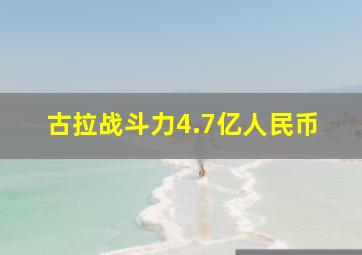 古拉战斗力4.7亿人民币